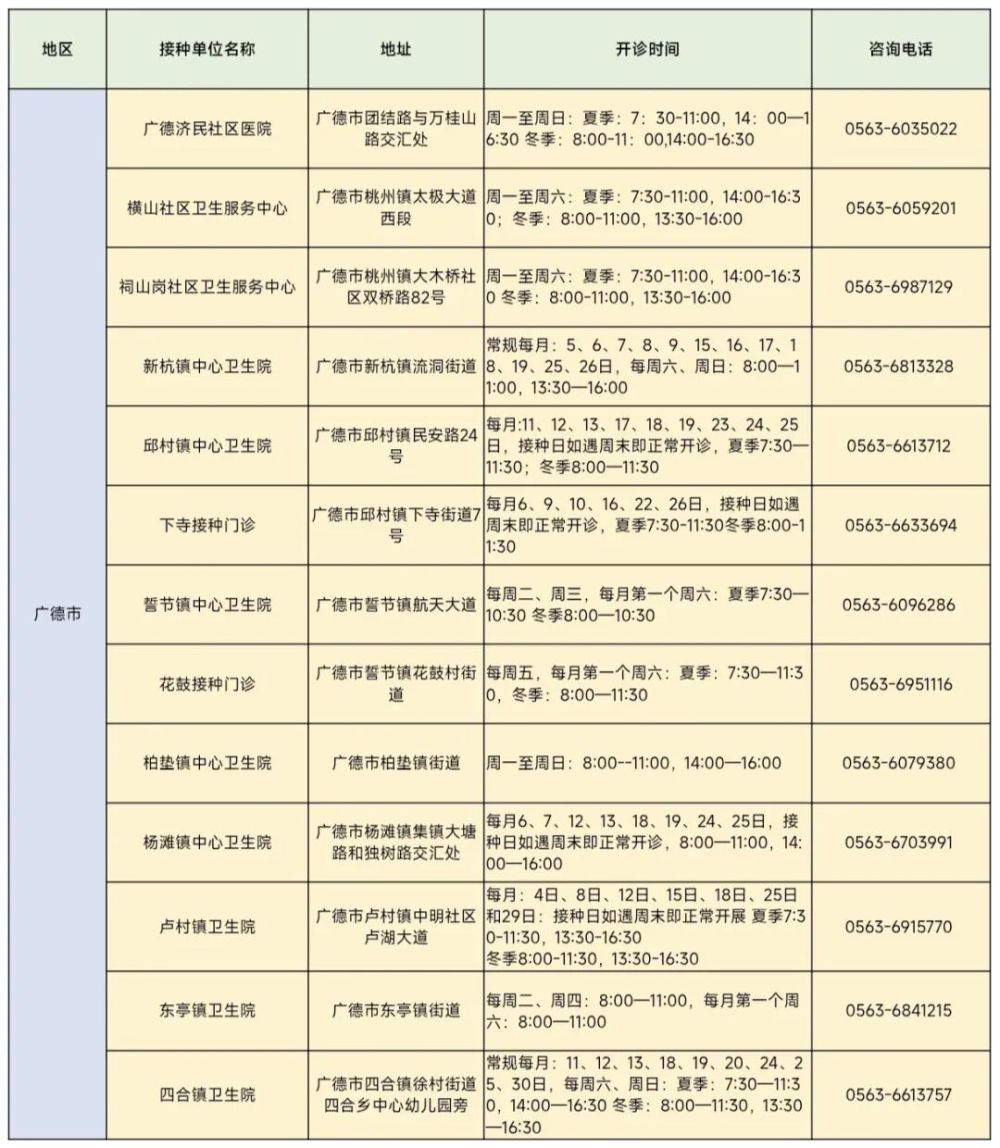 | 地区 | 接种单位名称 | 地址 | 开诊时间 | 咨询电话 |
|---|---|---|---|---|
| 广德市 | 广德济民社区医院 | 广德市团结路与万桂山路交汇处 | 周一至周日：夏季：7：30-11:00，14：00—16:30 冬季：8:00-11：00,14:00-16:30 | 0563-6035022 |
| | 横山社区卫生服务中心 | 广德市桃州镇太极大道西段 | 周一至周六：夏季：7:30-11:00，14:00-16:30；冬季：8:00-11:00，13:30-16:00 | 0563-6059201 |
| | 祠山岗社区卫生服务中心 | 广德市桃州镇大木桥社区双桥路82号 | 周一至周六：夏季：7:30-11:00，14:00-16:30 冬季：8:00-11:00，13:30-16:00 | 0563-6987129 |
| | 新杭镇中心卫生院 | 广德市新杭镇流洞街道 | 常规每月：5、6、7、8、9、15、16、17、18、19、25、26日，每周六、周日：8:00—11:00，13:30—16:00 | 0563-6813328 |
| | 邱村镇中心卫生院 | 广德市邱村镇民安路24号 | 每月:11、12、13、17、18、19、23、24、25日，接种日如遇周末即正常开诊，夏季7:30—11:30；冬季8:00—11:30 | 0563-6613712 |
| | 下寺接种门诊 | 广德市邱村镇下寺街道7号 | 每月6、9、10、16、22、26日，接种日如遇周末即正常开诊，夏季7:30-11:30冬季8:00-11:30 | 0563-6633694 |
| | 誓节镇中心卫生院 | 广德市誓节镇航天大道 | 每周二、周三，每月第一个周六：夏季7:30—10:30 冬季8:00—10:30 | 0563-6096286 |
| | 花鼓接种门诊 | 广德市誓节镇花鼓村街道 | 每周五，每月第一个周六：夏季：7:30—11:30，冬季：8:00—11:30 | 0563-6951116 |
| | 柏垫镇中心卫生院 | 广德市柏垫镇街道 | 周一至周日：8:00--11:00，14:00—16:00 | 0563-6079380 |
| | 杨滩镇中心卫生院 | 广德市杨滩镇集镇大塘路和独树路交汇处 | 每月6、7、12、13、18、19、24、25日，接种日如遇周末即正常开诊，8:00—11:00，14:00—16:00 | 0563-6703991 |
| | 卢村镇卫生院 | 广德市卢村镇中明社区卢湖大道 | 每月：4日、8日、12日、15日、18日、25日和29日：接种日如遇周末即正常开展 夏季7:30-11:30，13:30-16:30 冬季8:00-11:30，13:30-16:30 | 0563-6915770 |
| | 东亭镇卫生院 | 广德市东亭镇街道 | 每周二、周四：8:00—11:00，每月第一个周六：8:00—11:00 | 0563-6841215 |
| | 四合镇卫生院 | 广德市四合镇徐村街道四合乡中心幼儿园旁 | 常规每月：11、12、13、18、19、20、24、25、30日，每周六、周日：夏季：7:30—11:30，14:00—16:30 冬季：8:00—11:30，13:30—16:30 | 0563-6613757 |